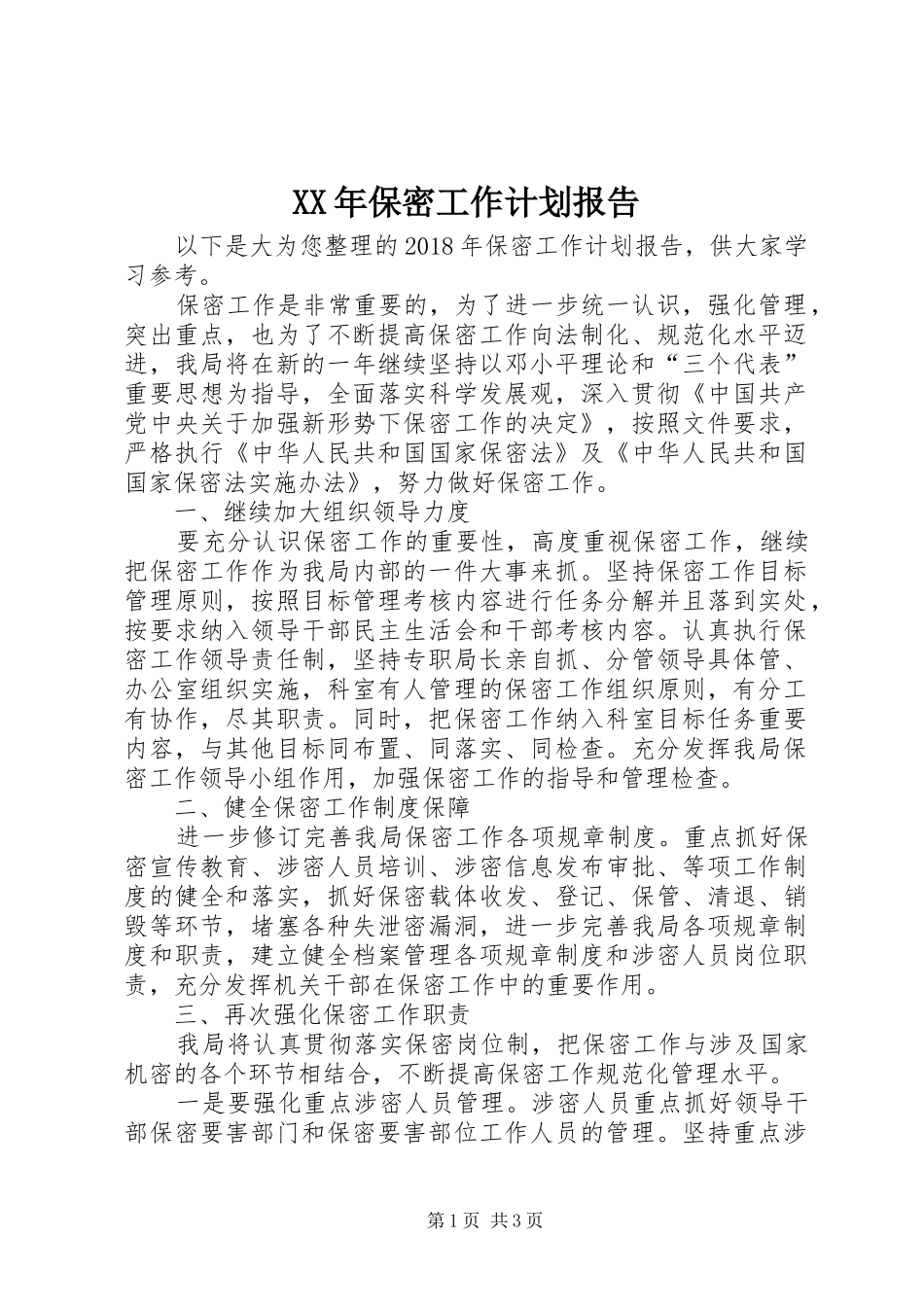 XX年保密工作计划报告

以下是大为您整理的2018年保密工作计划报告，供大家学习参考。

保密工作是非常重要的，为了进一步统一认识，强化管理，突出重点，也为了不断提高保密工作向法制化、规范化水平迈进，我局将在新的一年继续坚持以邓小平理论和“三个代表”重要思想为指导，全面落实科学发展观，深入贯彻《中国共产党中央关于加强新形势下保密工作的决定》，按照文件要求，严格执行《中华人民共和国国家保密法》及《中华人民共和国国家保密法实施办法》，努力做好保密工作。

一、继续加大组织领导力度

要充分认识保密工作的重要性，高度重视保密工作，继续把保密工作作为我局内部的一件大事来抓。坚持保密工作目标管理原则，按照目标管理考核内容进行任务分解并且落到实处，按要求纳入领导干部民主生活会和干部考核内容。认真执行保密工作领导责任制，坚持专职局长亲自抓、分管领导具体管、办公室组织实施，科室有人管理的保密工作组织原则，有分工有协作，尽其职责。同时，把保密工作纳入科室目标任务重要内容，与其他目标同布置、同落实、同检查。充分发挥我局保密工作领导小组作用，加强保密工作的指导和管理检查。

二、健全保密工作制度保障

进一步修订完善我局保密工作各项规章制度。重点抓好保密宣传教育、涉密人员培训、涉密信息发布审批、等项工作制度的健全和落实，抓好保密载体收发、登记、保管、清退、销毁等环节，堵塞各种失泄密漏洞，进一步完善我局各项规章制度和职责，建立健全档案管理各项规章制度和涉密人员岗位职责，充分发挥机关干部在保密工作中的重要作用。

三、再次强化保密工作职责

我局将认真贯彻落实保密岗位制，把保密工作与涉及国家机密的各个环节相结合，不断提高保密工作规范化管理水平。

一是要强化重点涉密人员管理。涉密人员重点抓好领导干部保密要害部门和保密要害部位工作人员的管理。坚持重点涉

第1页 共3页